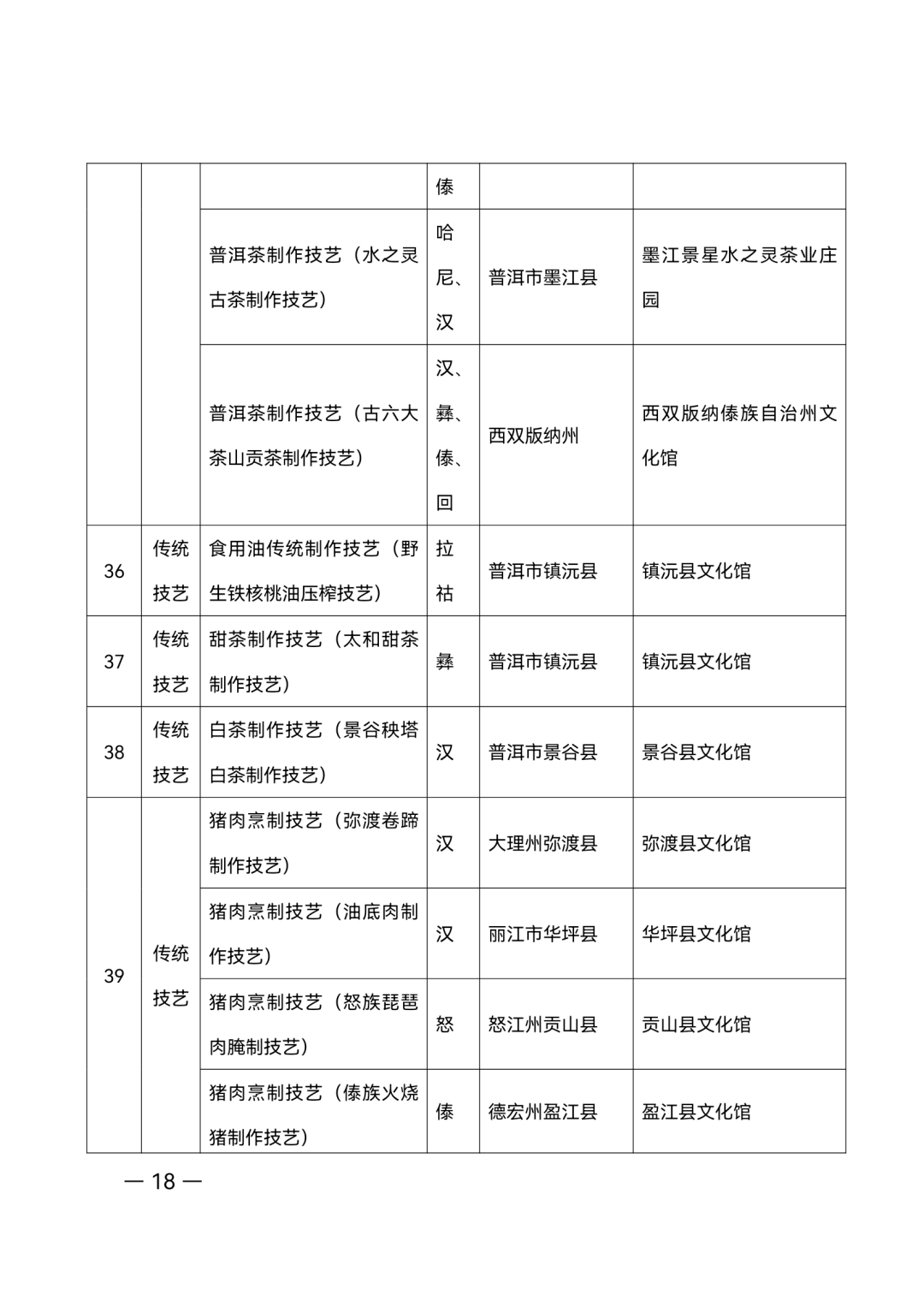 |  |  |  | 傣 |  |  |
|---|---|---|---|---|---|
|  |  | 普洱茶制作技艺（水之灵古茶制作技艺） | 哈尼、汉 | 普洱市墨江县 | 墨江景星水之灵茶业庄园 |
|  |  | 普洱茶制作技艺（古六大茶山贡茶制作技艺） | 汉、彝、傣、回 | 西双版纳州 | 西双版纳傣族自治州文化馆 |
| 36 | 传统技艺 | 食用油传统制作技艺（野生铁核桃油压榨技艺） | 拉祜 | 普洱市镇沅县 | 镇沅县文化馆 |
| 37 | 传统技艺 | 甜茶制作技艺（太和甜茶制作技艺） | 彝 | 普洱市镇沅县 | 镇沅县文化馆 |
| 38 | 传统技艺 | 白茶制作技艺（景谷秧塔白茶制作技艺） | 汉 | 普洱市景谷县 | 景谷县文化馆 |
| 39 | 传统技艺 | 猪肉烹制技艺（弥渡卷蹄制作技艺） | 汉 | 大理州弥渡县 | 弥渡县文化馆 |
|  |  | 猪肉烹制技艺（油底肉制作技艺） | 汉 | 丽江市华坪县 | 华坪县文化馆 |
|  |  | 猪肉烹制技艺（怒族琵琶肉腌制技艺） | 怒 | 怒江州贡山县 | 贡山县文化馆 |
|  |  | 猪肉烹制技艺（傣族火烧猪制作技艺） | 傣 | 德宏州盈江县 | 盈江县文化馆 |

— 18 —